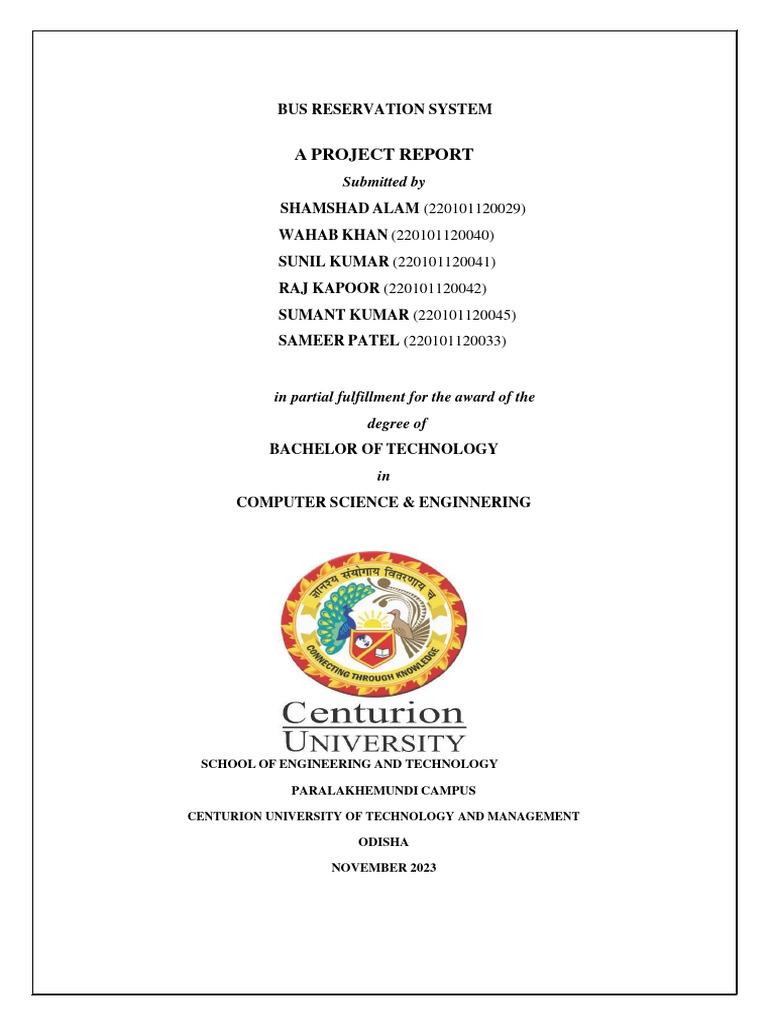 BUS RESERVATION SYSTEM

A PROJECT REPORT

Submitted by

SHAMSHAD ALAM (220101120029)
WAHAB KHAN (220101120040)
SUNIL KUMAR (220101120041)
RAJ KAPOOR (220101120042)
SUMANT KUMAR (220101120045)
SAMEER PATEL (220101120033)

in partial fulfillment for the award of the degree of

BACHELOR OF TECHNOLOGY

in

COMPUTER SCIENCE & ENGINNERING

ज्ञानस्य संयोगाय वितरणाय च

CONNECTING THROUGH KNOWLEDGE

Centurion
UNIVERSITY

SCHOOL OF ENGINEERING AND TECHNOLOGY

PARALAKHEMUNDI CAMPUS

CENTURION UNIVERSITY OF TECHNOLOGY AND MANAGEMENT

ODISHA

NOVEMBER 2023